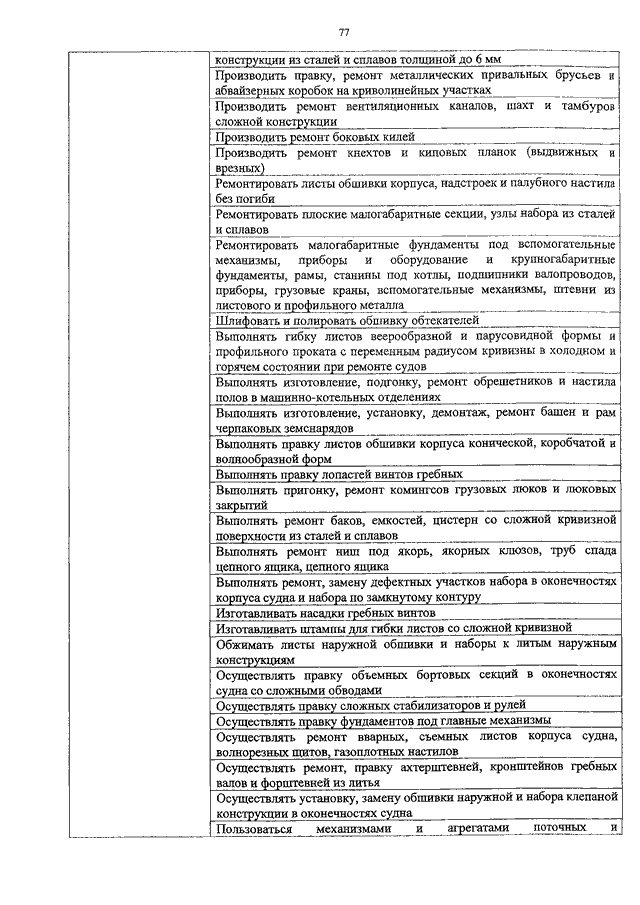 77

| | |
|---|---|
| | конструкции из сталей и сплавов толщиной до 6 мм |
| | Производить правку, ремонт металлических привальных брусьев и абвайзерных коробок на криволинейных участках |
| | Производить ремонт вентиляционных каналов, шахт и тамбуров сложной конструкции |
| | Производить ремонт боковых килей |
| | Производить ремонт кнехтов и киповых планок (выдвижных и врезных) |
| | Ремонтировать листы обшивки корпуса, надстроек и палубного настила без погиби |
| | Ремонтировать плоские малогабаритные секции, узлы набора из сталей и сплавов |
| | Ремонтировать малогабаритные фундаменты под вспомогательные механизмы, приборы и оборудование и крупногабаритные фундаменты, рамы, станины под котлы, подшипники валопроводов, приборы, грузовые краны, вспомогательные механизмы, штевни из листового и профильного металла |
| | Шлифовать и полировать обшивку обтекателей |
| | Выполнять гибку листов веерообразной и парусовидной формы и профильного проката с переменным радиусом кривизны в холодном и горячем состоянии при ремонте судов |
| | Выполнять изготовление, подгонку, ремонт обрешетников и настила полов в машинно-котельных отделениях |
| | Выполнять изготовление, установку, демонтаж, ремонт башен и рам черпаковых земснарядов |
| | Выполнять правку листов обшивки корпуса конической, коробчатой и волнообразной форм |
| | Выполнять правку лопастей винтов гребных |
| | Выполнять пригонку, ремонт комингсов грузовых люков и люковых закрытий |
| | Выполнять ремонт баков, емкостей, цистерн со сложной кривизной поверхности из сталей и сплавов |
| | Выполнять ремонт ниш под якорь, якорных клюзов, труб спада цепного ящика, цепного ящика |
| | Выполнять ремонт, замену дефектных участков набора в оконечностях корпуса судна и набора по замкнутому контуру |
| | Изготавливать насадки гребных винтов |
| | Изготавливать штампы для гибки листов со сложной кривизной |
| | Обжимать листы наружной обшивки и наборы к литым наружным конструкциям |
| | Осуществлять правку объемных бортовых секций в оконечностях судна со сложными обводами |
| | Осуществлять правку сложных стабилизаторов и рулей |
| | Осуществлять правку фундаментов под главные механизмы |
| | Осуществлять ремонт вварных, съемных листов корпуса судна, волнорезных щитов, газоплотных настилов |
| | Осуществлять ремонт, правку ахтерштевней, кронштейнов гребных валов и форштевней из литья |
| | Осуществлять установку, замену обшивки наружной и набора клепаной конструкции в оконечностях судна |
| | Пользоваться механизмами и агрегатами поточных и |